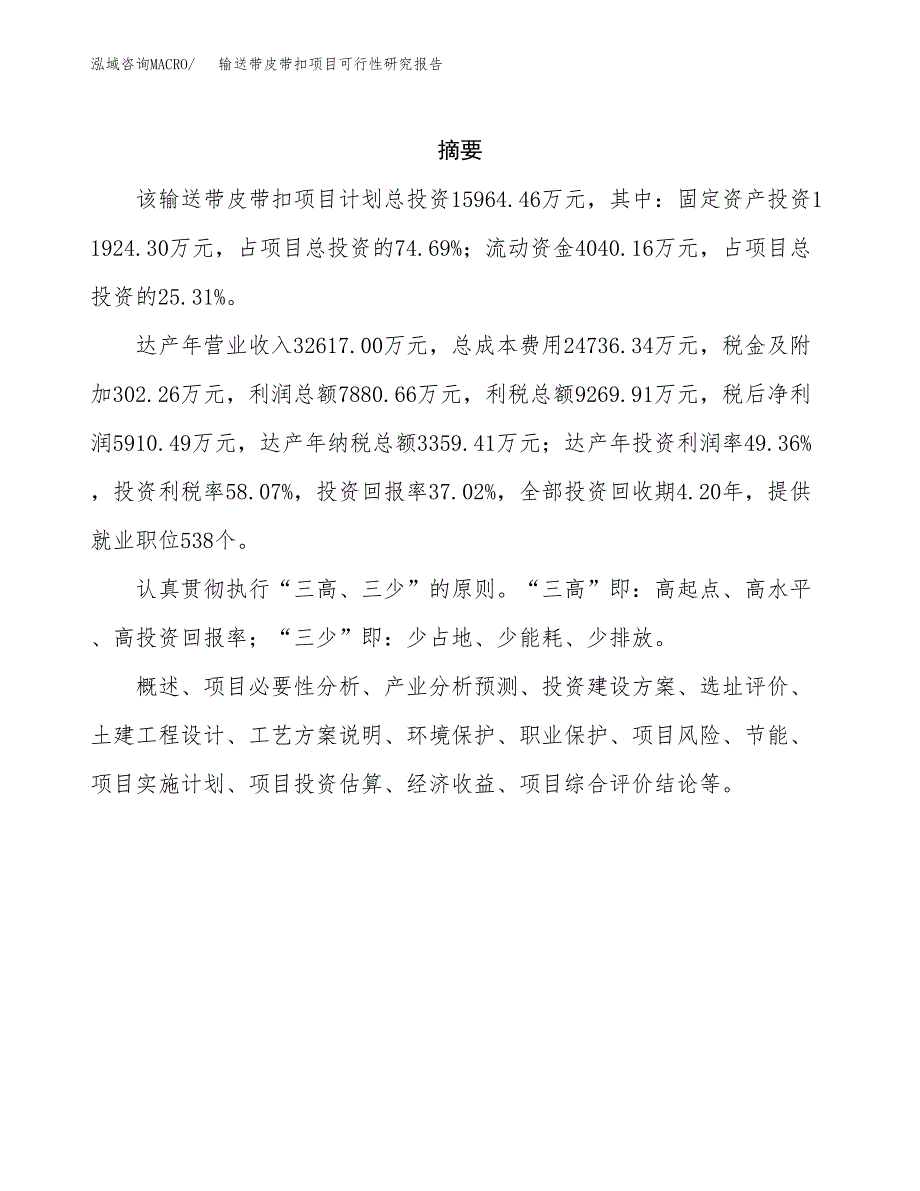 泓域咨询MACRO/　输送带皮带扣项目可行性研究报告

摘要

该输送带皮带扣项目计划总投资15964.46万元，其中：固定资产投资11924.30万元，占项目总投资的74.69%；流动资金4040.16万元，占项目总投资的25.31%。

达产年营业收入32617.00万元，总成本费用24736.34万元，税金及附加302.26万元，利润总额7880.66万元，利税总额9269.91万元，税后净利润5910.49万元，达产年纳税总额3359.41万元；达产年投资利润率49.36%，投资利税率58.07%，投资回报率37.02%，全部投资回收期4.20年，提供就业职位538个。

认真贯彻执行“三高、三少”的原则。“三高”即：高起点、高水平、高投资回报率；“三少”即：少占地、少能耗、少排放。

概述、项目必要性分析、产业分析预测、投资建设方案、选址评价、土建工程设计、工艺方案说明、环境保护、职业保护、项目风险、节能、项目实施计划、项目投资估算、经济收益、项目综合评价结论等。